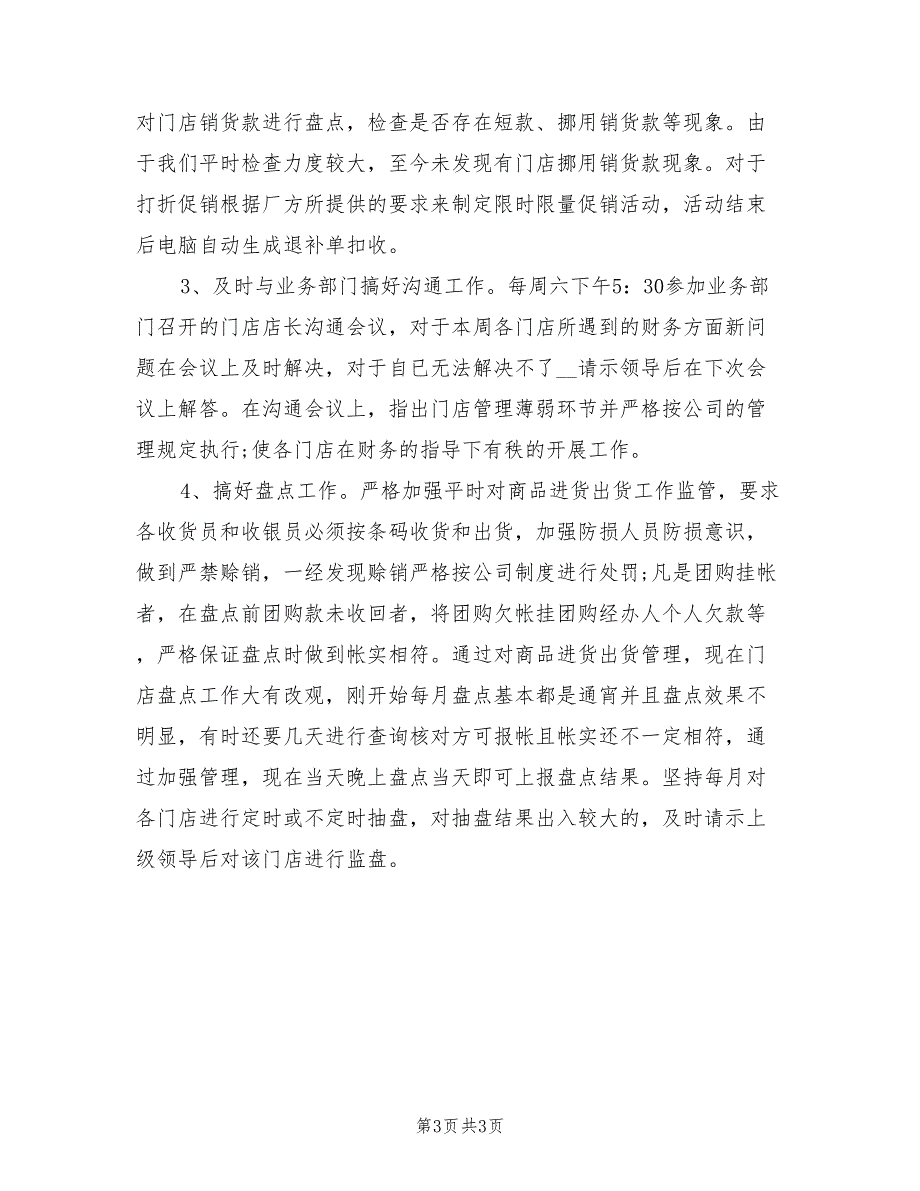 对门店销货款进行盘点，检查是否存在短款、挪用销货款等现象。由于我们平时检查力度较大，至今未发现有门店挪用销货款现象。对于打折促销根据厂方所提供的要求来制定限时限量促销活动，活动结束后电脑自动生成退补单扣收。

3、及时与业务部门搞好沟通工作。每周六下午5：30参加业务部门召开的门店店长沟通会议，对于本周各门店所遇到的财务方面新问题在会议上及时解决，对于自已无法解决不了__请示领导后在下次会议上解答。在沟通会议上，指出门店管理薄弱环节并严格按公司的管理规定执行;使各门店在财务的指导下有秩的开展工作。

4、搞好盘点工作。严格加强平时对商品进货出货工作监管，要求各收货员和收银员必须按条码收货和出货，加强防损人员防损意识，做到严禁赊销，一经发现赊销严格按公司制度进行处罚;凡是团购挂帐者，在盘点前团购款未收回者，将团购欠帐挂团购经办人个人欠款等，严格保证盘点时做到帐实相符。通过对商品进货出货管理，现在门店盘点工作大有改观，刚开始每月盘点基本都是通宵并且盘点效果不明显，有时还要几天进行查询核对方可报帐且帐实还不一定相符，通过加强管理，现在当天晚上盘点当天即可上报盘点结果。坚持每月对各门店进行定时或不定时抽盘，对抽盘结果出入较大的，及时请示上级领导后对该门店进行监盘。

第3页 共3页